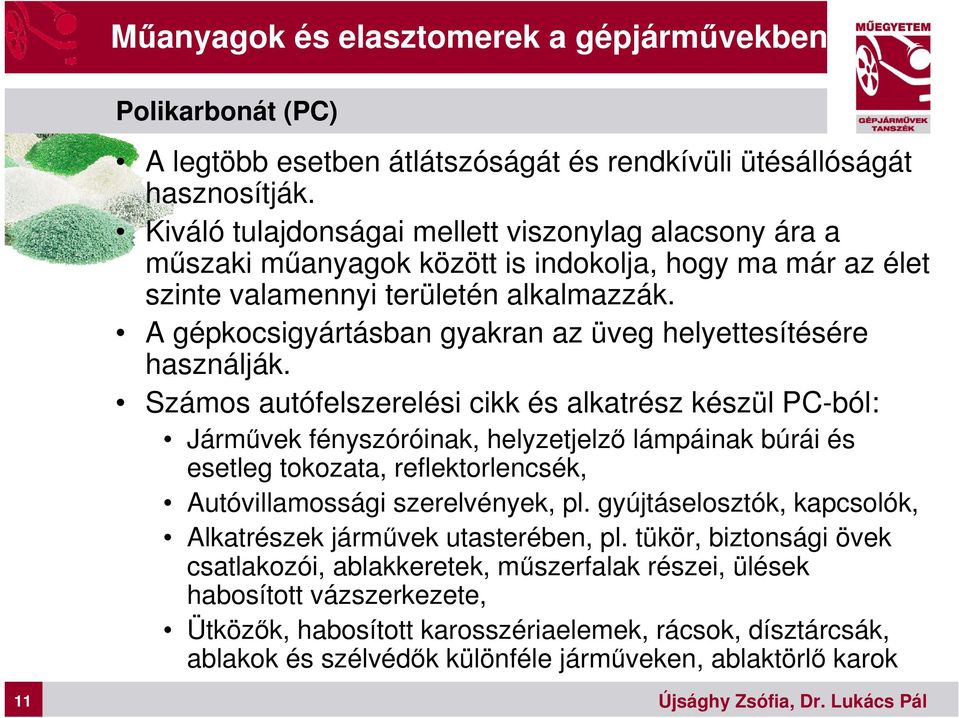 Műanyagok és elasztomerek a gépjárművekben

MŰEGYETEM
GÉPJÁRMŰVEK TANSZÉK

Polikarbonát (PC)

• A legtöbb esetben átlátszóságát és rendkívüli ütésállóságát hasznosítják.
• Kiváló tulajdonságai mellett viszonylag alacsony ára a műszaki műanyagok között is indokolja, hogy ma már az élet szinte valamennyi területén alkalmazzák.
• A gépkocsigyártásban gyakran az üveg helyettesítésére használják.
• Számos autófelszerelési cikk és alkatrész készül PC-ból:
  • Járművek fényszóróinak, helyzetjelző lámpáinak búrái és esetleg tokozata, reflektorlencsék,
  • Autóvillamossági szerelvények, pl. gyújtáselosztók, kapcsolók,
  • Alkatrészek járművek utasterében, pl. tükör, biztonsági övek csatlakozói, ablakkeretek, műszerfalak részei, ülések habosított vázszerkezete,
  • Ütközők, habosított karosszériaelemek, rácsok, dísztárcsák, ablakok és szélvédők különféle járműveken, ablaktörlő karok

11

Újsághy Zsófia, Dr. Lukács Pál